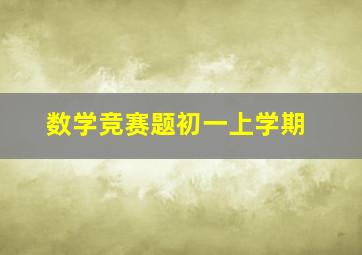 数学竞赛题初一上学期